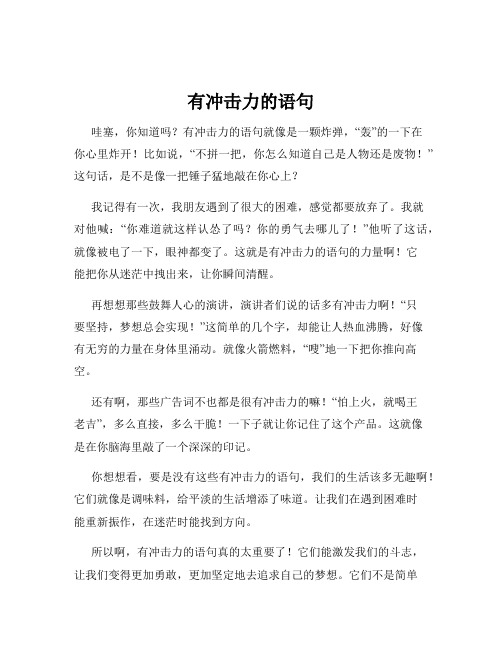 有冲击力的语句

哇塞，你知道吗？有冲击力的语句就像是一颗炸弹，“轰”的一下在你心里炸开！比如说，“不拼一把，你怎么知道自己是人物还是废物！”这句话，是不是像一把锤子猛地敲在你心上？

我记得有一次，我朋友遇到了很大的困难，感觉都要放弃了。我就对他喊：“你难道就这样认怂了吗？你的勇气去哪儿了！”他听了这话，就像被电了一下，眼神都变了。这就是有冲击力的语句的力量啊！它能把你从迷茫中拽出来，让你瞬间清醒。

再想想那些鼓舞人心的演讲，演讲者们说的话多有冲击力啊！“只要坚持，梦想总会实现！”这简单的几个字，却能让人热血沸腾，好像有无穷的力量在身体里涌动。就像火箭燃料，“嗖”地一下把你推向高空。

还有啊，那些广告词不也都是很有冲击力的嘛！“怕上火，就喝王老吉”，多么直接，多么干脆！一下子就让你记住了这个产品。这就像是在你脑海里敲了一个深深的印记。

你想想看，要是没有这些有冲击力的语句，我们的生活该多无趣啊！它们就像是调味料，给平淡的生活增添了味道。让我们在遇到困难时能重新振作，在迷茫时能找到方向。

所以啊，有冲击力的语句真的太重要了！它们能激发我们的斗志，让我们变得更加勇敢，更加坚定地去追求自己的梦想。它们不是简单